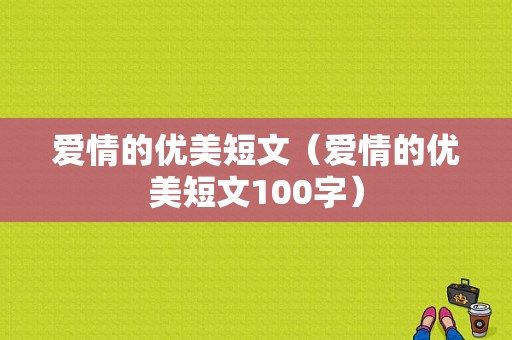 爱情的优美短文（爱情的优美短文100字）